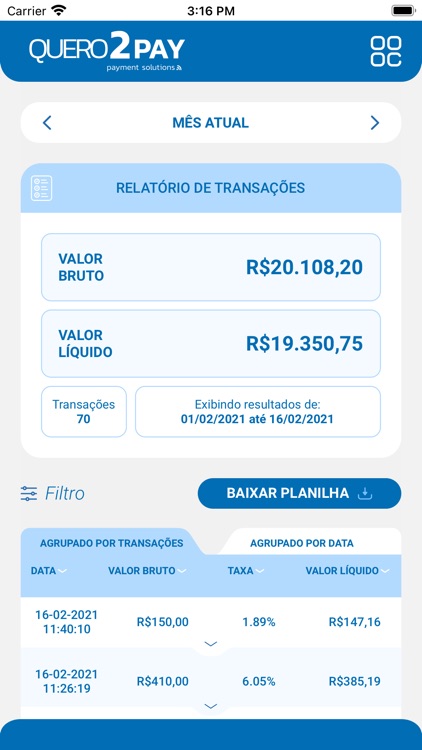 Carrier 3:16 PM

QUERO2PAY
payment solutions

MÊS ATUAL

RELATÓRIO DE TRANSAÇÕES

VALOR BRUTO R$20.108,20

VALOR LÍQUIDO R$19.350,75

Transações
70

Exibindo resultados de:
01/02/2021 até 16/02/2021

Filtro

BAIXAR PLANILHA

AGRUPADO POR TRANSAÇÕES

AGRUPADO POR DATA

| DATA | VALOR BRUTO | TAXA | VALOR LÍQUIDO |
|---|---|---|---|
| 16-02-2021 11:40:10 | R$150,00 | 1.89% | R$147,16 |
| 16-02-2021 11:26:19 | R$410,00 | 6.05% | R$385,19 |